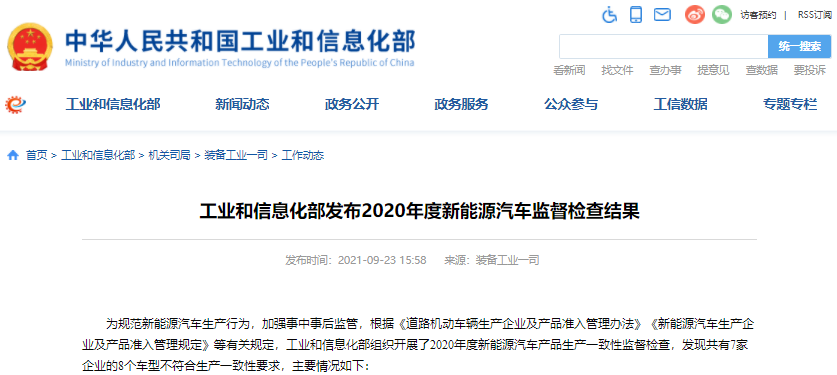 中华人民共和国工业和信息化部
Ministry of Industry and Information Technology of the People's Republic of China

访客预约 | RSS订阅

统一搜索

看新闻 找文件 查办事 提意见 查数据 要投诉

工业和信息化部 新闻动态 政务公开 政务服务 公众参与 工信数据 专题专栏

首页 > 工业和信息化部 > 机关司局 > 装备工业一司 > 工作动态

工业和信息化部发布2020年度新能源汽车监督检查结果

发布时间：2021-09-23 15:58 来源：装备工业一司

为规范新能源汽车生产行为，加强事中事后监管，根据《道路机动车辆生产企业及产品准入管理办法》《新能源汽车生产企业及产品准入管理规定》等有关规定，工业和信息化部组织开展了2020年度新能源汽车产品生产一致性监督检查，发现共有7家企业的8个车型不符合生产一致性要求，主要情况如下：